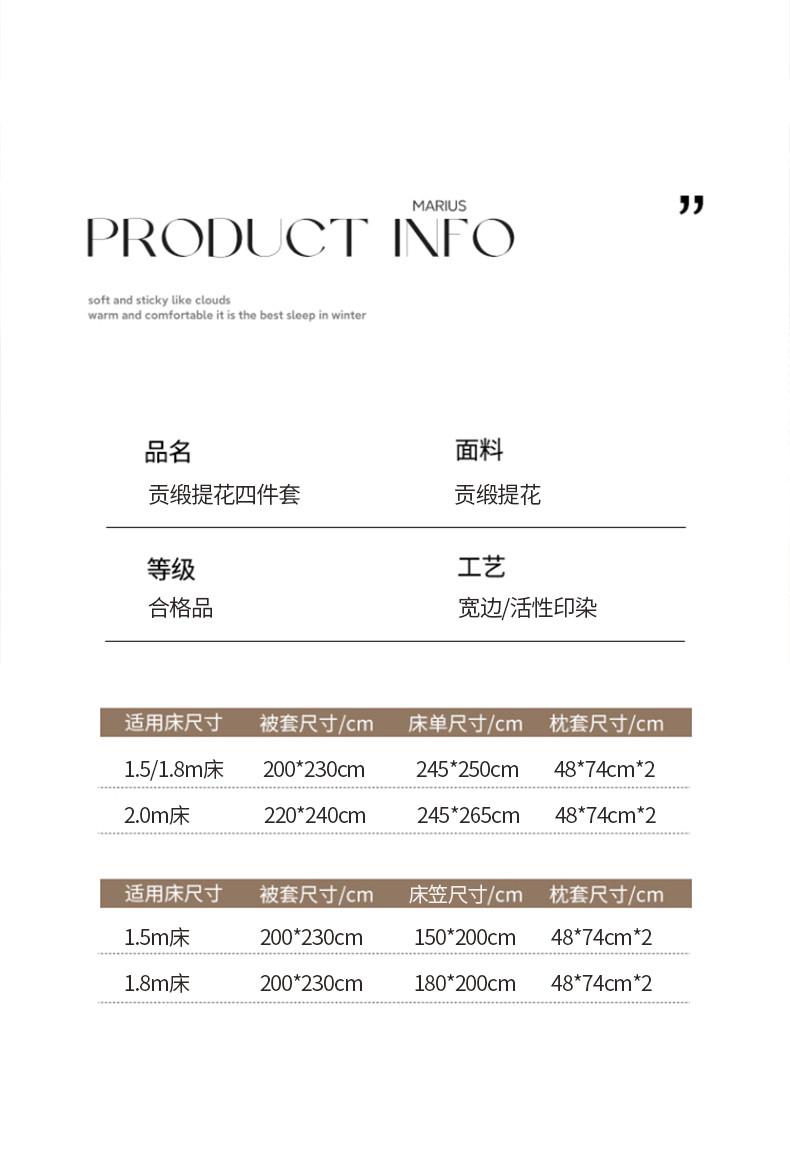 MARIUS
PRODUCT INFO
”

soft and sticky like clouds
warm and comfortable it is the best sleep in winter

品名
贡缎提花四件套

面料
贡缎提花

等级
合格品

工艺
宽边/活性印染

| 适用床尺寸 | 被套尺寸/cm | 床单尺寸/cm | 枕套尺寸/cm |
|---|---|---|---|
| 1.5/1.8m床 | 200*230cm | 245*250cm | 48*74cm*2 |
| 2.0m床 | 220*240cm | 245*265cm | 48*74cm*2 |

| 适用床尺寸 | 被套尺寸/cm | 床笠尺寸/cm | 枕套尺寸/cm |
|---|---|---|---|
| 1.5m床 | 200*230cm | 150*200cm | 48*74cm*2 |
| 1.8m床 | 200*230cm | 180*200cm | 48*74cm*2 |